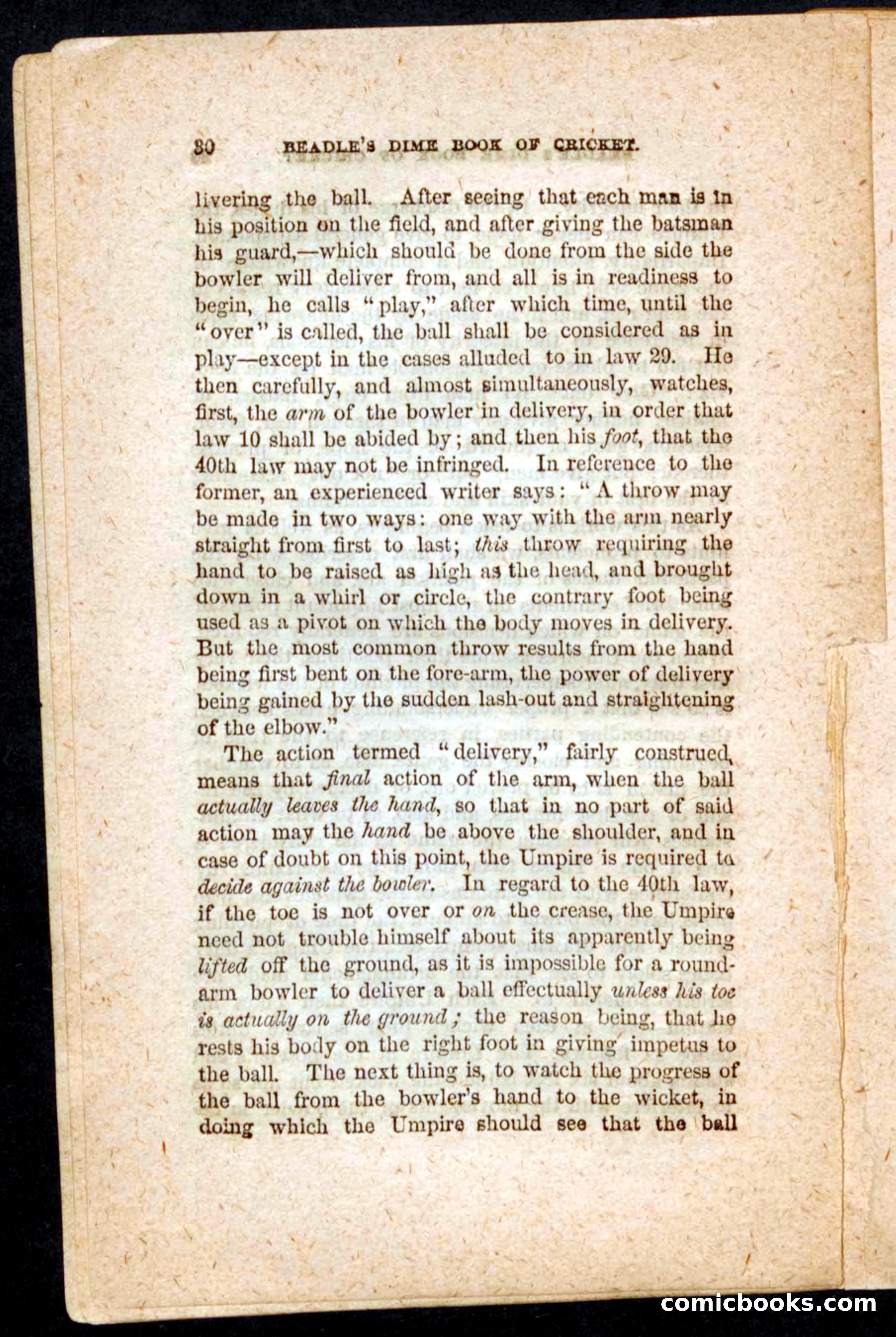 30 BEADLE'S DIME BOOK OF CRICKET.

livering the ball. After seeing that each man is in his position on the field, and after giving the batsman his guard,—which should be done from the side the bowler will deliver from, and all is in readiness to begin, he calls "play," after which time, until the "over" is called, the ball shall be considered as in play—except in the cases alluded to in law 29. He then carefully, and almost simultaneously, watches, first, the arm of the bowler in delivery, in order that law 10 shall be abided by; and then his foot, that the 40th law may not be infringed. In reference to the former, an experienced writer says: "A throw may be made in two ways: one way with the arm nearly straight from first to last; this throw requiring the hand to be raised as high as the head, and brought down in a whirl or circle, the contrary foot being used as a pivot on which the body moves in delivery. But the most common throw results from the hand being first bent on the fore-arm, the power of delivery being gained by the sudden lash-out and straightening of the elbow."

The action termed "delivery," fairly construed, means that final action of the arm, when the ball actually leaves the hand, so that in no part of said action may the hand be above the shoulder, and in case of doubt on this point, the Umpire is required to decide against the bowler. In regard to the 40th law, if the toe is not over or on the crease, the Umpire need not trouble himself about its apparently being lifted off the ground, as it is impossible for a round-arm bowler to deliver a ball effectually unless his toe is actually on the ground; the reason being, that he rests his body on the right foot in giving impetus to the ball. The next thing is, to watch the progress of the ball from the bowler's hand to the wicket, in doing which the Umpire should see that the ball

comicbooks.com